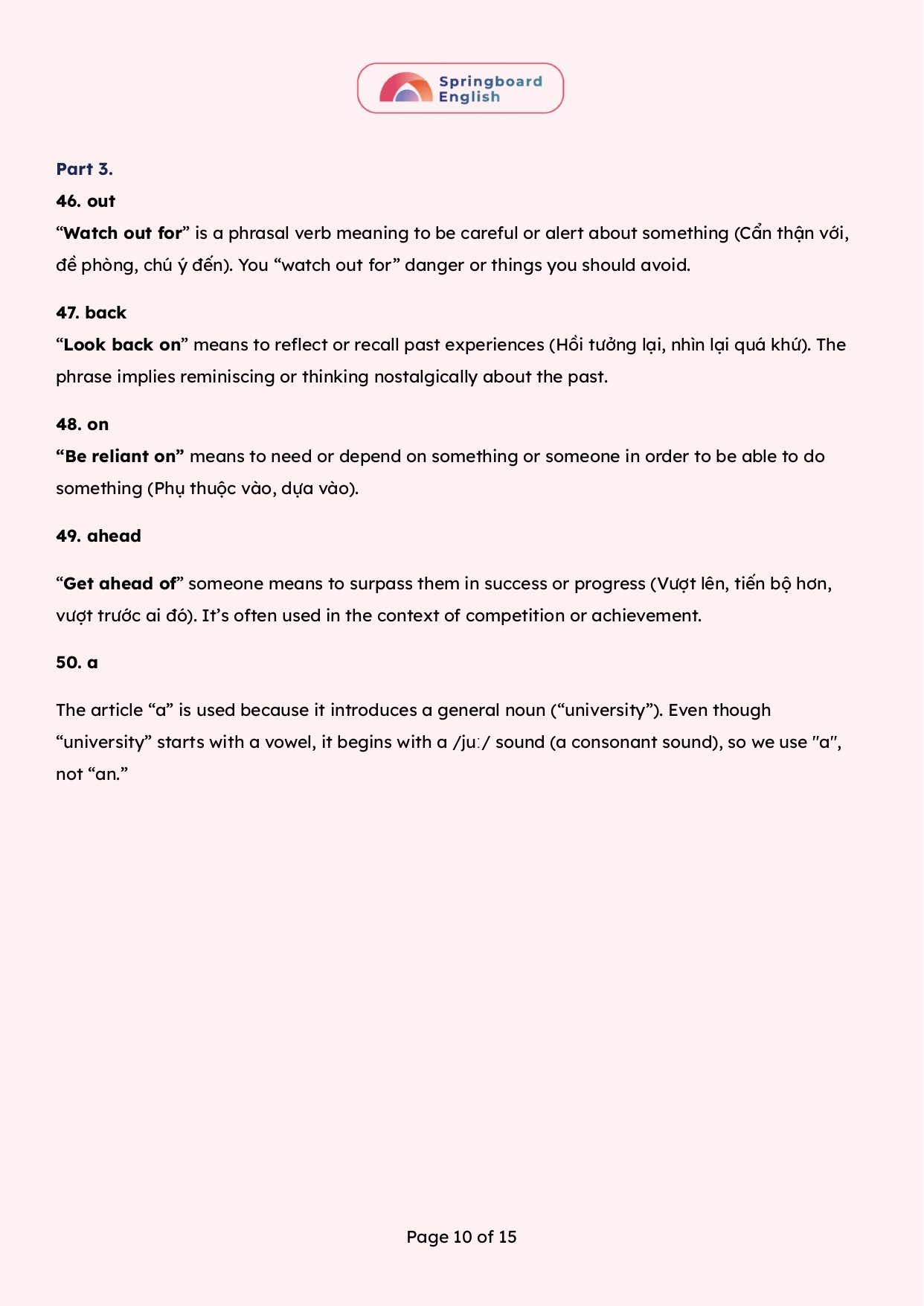 Springboard English

Part 3.

46. out

“Watch out for” is a phrasal verb meaning to be careful or alert about something (Cẩn thận với, đề phòng, chú ý đến). You “watch out for” danger or things you should avoid.

47. back

“Look back on” means to reflect or recall past experiences (Hồi tưởng lại, nhìn lại quá khứ). The phrase implies reminiscing or thinking nostalgically about the past.

48. on

“Be reliant on” means to need or depend on something or someone in order to be able to do something (Phụ thuộc vào, dựa vào).

49. ahead

“Get ahead of” someone means to surpass them in success or progress (Vượt lên, tiến bộ hơn, vượt trước ai đó). It’s often used in the context of competition or achievement.

50. a

The article “a” is used because it introduces a general noun (“university”). Even though “university” starts with a vowel, it begins with a /juː/ sound (a consonant sound), so we use "a", not “an.”

Page 10 of 15